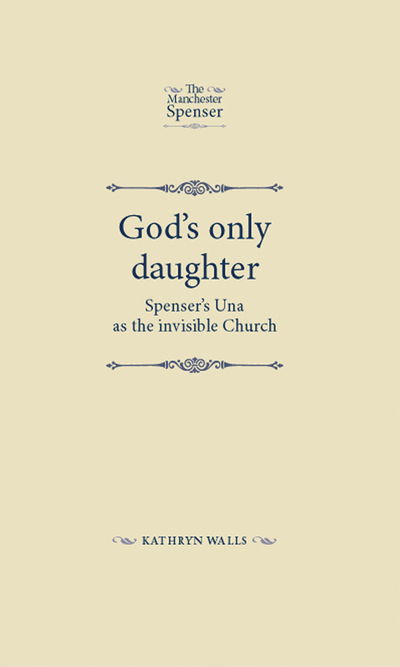 The Manchester Spenser

God's only daughter

Spenser's Una as the invisible Church

KATHRYN WALLS